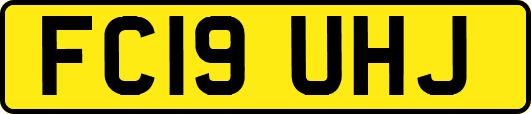 FC19 UHJ